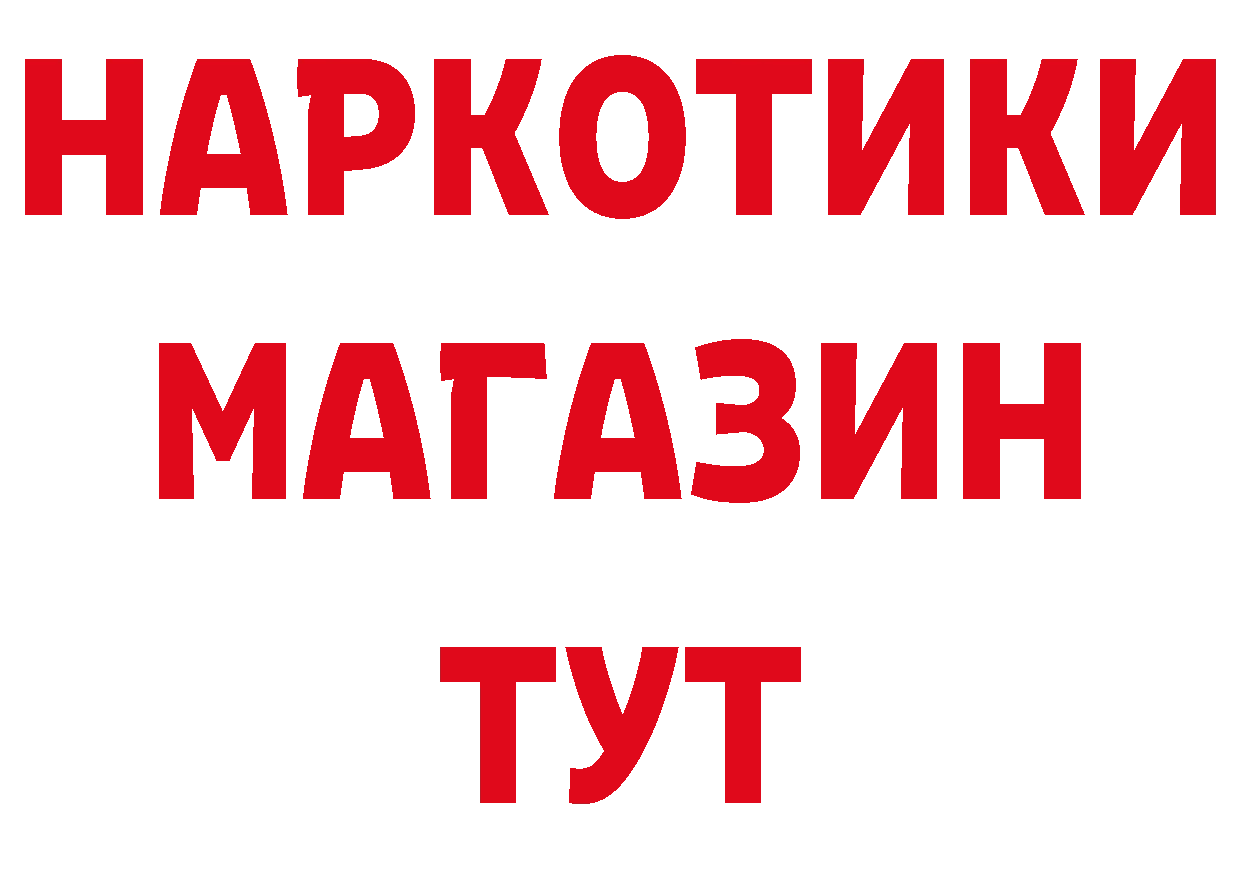 НАРКОТИКИ
МАГАЗИН
ТУТ